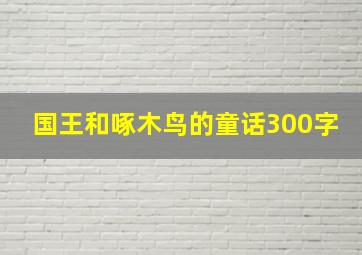 国王和啄木鸟的童话300字